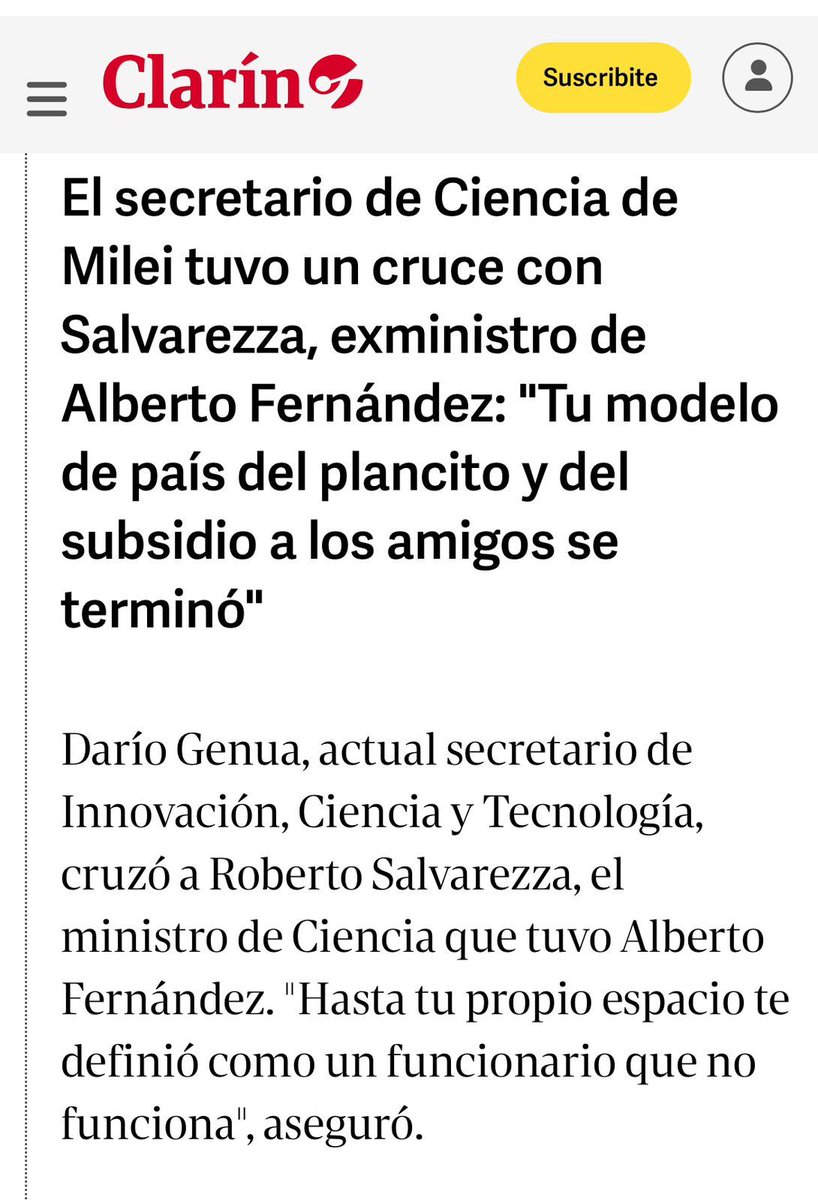 Clarín

Suscribite

El secretario de Ciencia de Milei tuvo un cruce con Salvarezza, exministro de Alberto Fernández: "Tu modelo de país del plancito y del subsidio a los amigos se terminó"

Darío Genua, actual secretario de Innovación, Ciencia y Tecnología, cruzó a Roberto Salvarezza, el ministro de Ciencia que tuvo Alberto Fernández. "Hasta tu propio espacio te definió como un funcionario que no funciona", aseguró.